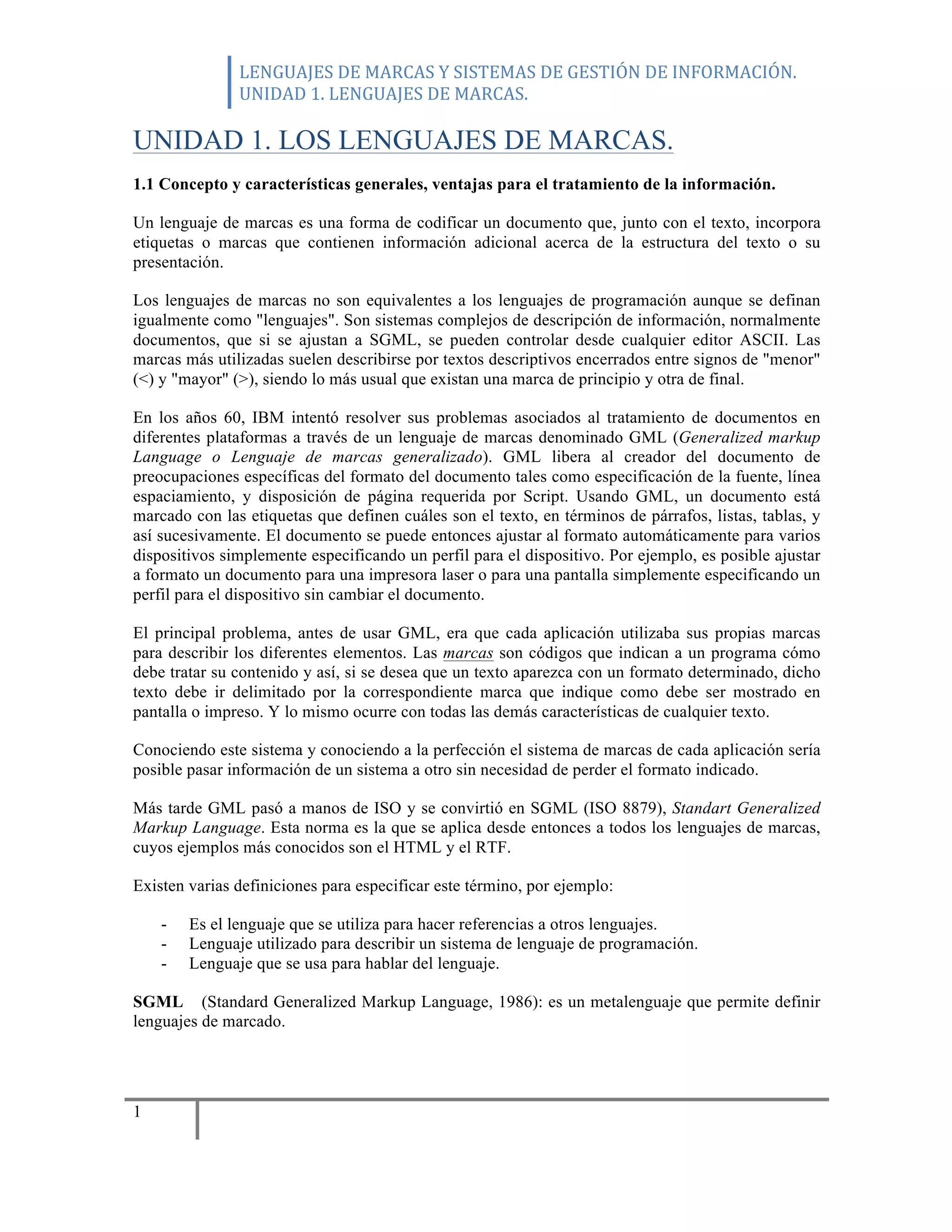 LENGUAJES DE MARCAS Y SISTEMAS DE GESTIÓN DE INFORMACIÓN.
UNIDAD 1. LENGUAJES DE MARCAS.

UNIDAD 1. LOS LENGUAJES DE MARCAS.

1.1 Concepto y características generales, ventajas para el tratamiento de la información.

Un lenguaje de marcas es una forma de codificar un documento que, junto con el texto, incorpora etiquetas o marcas que contienen información adicional acerca de la estructura del texto o su presentación.

Los lenguajes de marcas no son equivalentes a los lenguajes de programación aunque se definan igualmente como "lenguajes". Son sistemas complejos de descripción de información, normalmente documentos, que si se ajustan a SGML, se pueden controlar desde cualquier editor ASCII. Las marcas más utilizadas suelen describirse por textos descriptivos encerrados entre signos de "menor" (<) y "mayor" (>), siendo lo más usual que existan una marca de principio y otra de final.

En los años 60, IBM intentó resolver sus problemas asociados al tratamiento de documentos en diferentes plataformas a través de un lenguaje de marcas denominado GML (Generalized markup Language o Lenguaje de marcas generalizado). GML libera al creador del documento de preocupaciones específicas del formato del documento tales como especificación de la fuente, línea espaciamiento, y disposición de página requerida por Script. Usando GML, un documento está marcado con las etiquetas que definen cuáles son el texto, en términos de párrafos, listas, tablas, y así sucesivamente. El documento se puede entonces ajustar al formato automáticamente para varios dispositivos simplemente especificando un perfil para el dispositivo. Por ejemplo, es posible ajustar a formato un documento para una impresora laser o para una pantalla simplemente especificando un perfil para el dispositivo sin cambiar el documento.

El principal problema, antes de usar GML, era que cada aplicación utilizaba sus propias marcas para describir los diferentes elementos. Las marcas son códigos que indican a un programa cómo debe tratar su contenido y así, si se desea que un texto aparezca con un formato determinado, dicho texto debe ir delimitado por la correspondiente marca que indique como debe ser mostrado en pantalla o impreso. Y lo mismo ocurre con todas las demás características de cualquier texto.

Conociendo este sistema y conociendo a la perfección el sistema de marcas de cada aplicación sería posible pasar información de un sistema a otro sin necesidad de perder el formato indicado.

Más tarde GML pasó a manos de ISO y se convirtió en SGML (ISO 8879), Standart Generalized Markup Language. Esta norma es la que se aplica desde entonces a todos los lenguajes de marcas, cuyos ejemplos más conocidos son el HTML y el RTF.

Existen varias definiciones para especificar este término, por ejemplo:

- Es el lenguaje que se utiliza para hacer referencias a otros lenguajes.
- Lenguaje utilizado para describir un sistema de lenguaje de programación.
- Lenguaje que se usa para hablar del lenguaje.

SGML (Standard Generalized Markup Language, 1986): es un metalenguaje que permite definir lenguajes de marcado.

1